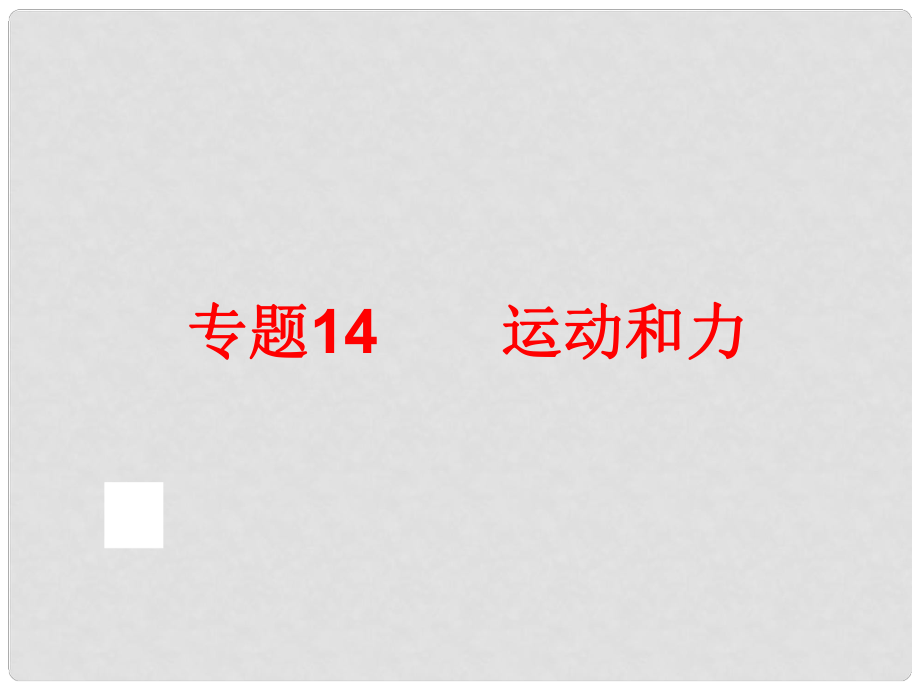 专题14　　运动和力